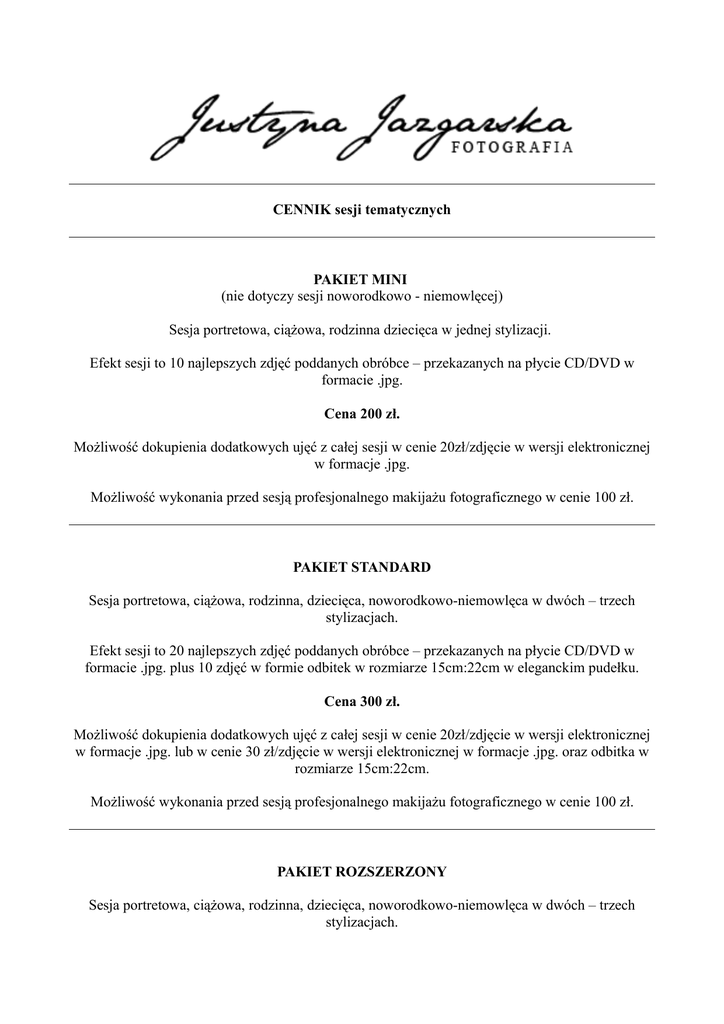 Justyna Jazgarska
FOTOGRAFIA

CENNIK sesji tematycznych

PAKIET MINI
(nie dotyczy sesji noworodkowo - niemowlęcej)

Sesja portretowa, ciążowa, rodzinna dziecięca w jednej stylizacji.

Efekt sesji to 10 najlepszych zdjęć poddanych obróbce – przekazanych na płycie CD/DVD w formacie .jpg.

Cena 200 zł.

Możliwość dokupienia dodatkowych ujęć z całej sesji w cenie 20zł/zdjęcie w wersji elektronicznej w formacje .jpg.

Możliwość wykonania przed sesją profesjonalnego makijażu fotograficznego w cenie 100 zł.

PAKIET STANDARD

Sesja portretowa, ciążowa, rodzinna, dziecięca, noworodkowo-niemowlęca w dwóch – trzech stylizacjach.

Efekt sesji to 20 najlepszych zdjęć poddanych obróbce – przekazanych na płycie CD/DVD w formacie .jpg. plus 10 zdjęć w formie odbitek w rozmiarze 15cm:22cm w eleganckim pudełku.

Cena 300 zł.

Możliwość dokupienia dodatkowych ujęć z całej sesji w cenie 20zł/zdjęcie w wersji elektronicznej w formacje .jpg. lub w cenie 30 zł/zdjęcie w wersji elektronicznej w formacje .jpg. oraz odbitka w rozmiarze 15cm:22cm.

Możliwość wykonania przed sesją profesjonalnego makijażu fotograficznego w cenie 100 zł.

PAKIET ROZSZERZONY

Sesja portretowa, ciążowa, rodzinna, dziecięca, noworodkowo-niemowlęca w dwóch – trzech stylizacjach.